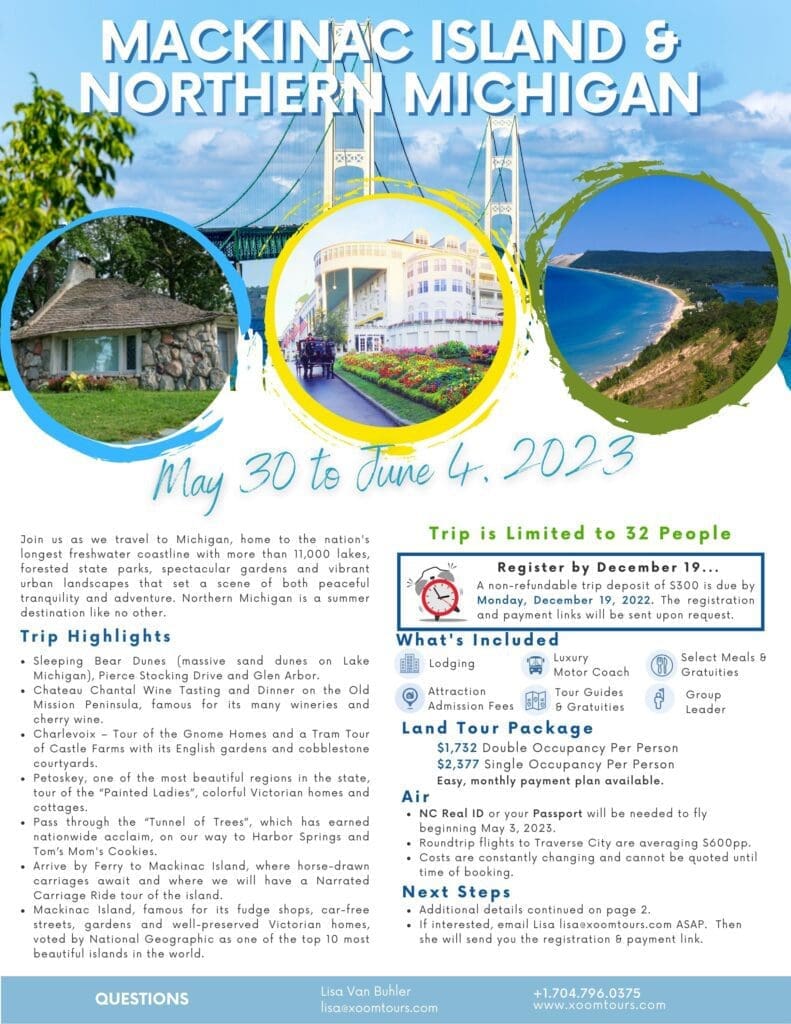 MACKINAC ISLAND & NORTHERN MICHIGAN

May 30 to June 4, 2023

Join us as we travel to Michigan, home to the nation's longest freshwater coastline with more than 11,000 lakes, forested state parks, spectacular gardens and vibrant urban landscapes that set a scene of both peaceful tranquility and adventure. Northern Michigan is a summer destination like no other.

Trip Highlights

• Sleeping Bear Dunes (massive sand dunes on Lake Michigan), Pierce Stocking Drive and Glen Arbor.
• Chateau Chantal Wine Tasting and Dinner on the Old Mission Peninsula, famous for its many wineries and cherry wine.
• Charlevoix – Tour of the Gnome Homes and a Tram Tour of Castle Farms with its English gardens and cobblestone courtyards.
• Petoskey, one of the most beautiful regions in the state, tour of the "Painted Ladies", colorful Victorian homes and cottages.
• Pass through the "Tunnel of Trees", which has earned nationwide acclaim, on our way to Harbor Springs and Tom's Mom's Cookies.
• Arrive by Ferry to Mackinac Island, where horse-drawn carriages await and where we will have a Narrated Carriage Ride tour of the island.
• Mackinac Island, famous for its fudge shops, car-free streets, gardens and well-preserved Victorian homes, voted by National Geographic as one of the top 10 most beautiful islands in the world.

Trip is Limited to 32 People

Register by December 19...
A non-refundable trip deposit of $300 is due by Monday, December 19, 2022. The registration and payment links will be sent upon request.

What's Included

Lodging
Luxury Motor Coach
Select Meals & Gratuities
Attraction Admission Fees
Tour Guides & Gratuities
Group Leader

Land Tour Package

$1,732 Double Occupancy Per Person
$2,377 Single Occupancy Per Person
Easy, monthly payment plan available.

Air

• NC Real ID or your Passport will be needed to fly beginning May 3, 2023.
• Roundtrip flights to Traverse City are averaging $600pp.
• Costs are constantly changing and cannot be quoted until time of booking.

Next Steps

• Additional details continued on page 2.
• If interested, email Lisa lisa@xoomtours.com ASAP. Then she will send you the registration & payment link.

QUESTIONS
Lisa Van Buhler
lisa@xoomtours.com
+1.704.796.0375
www.xoomtours.com